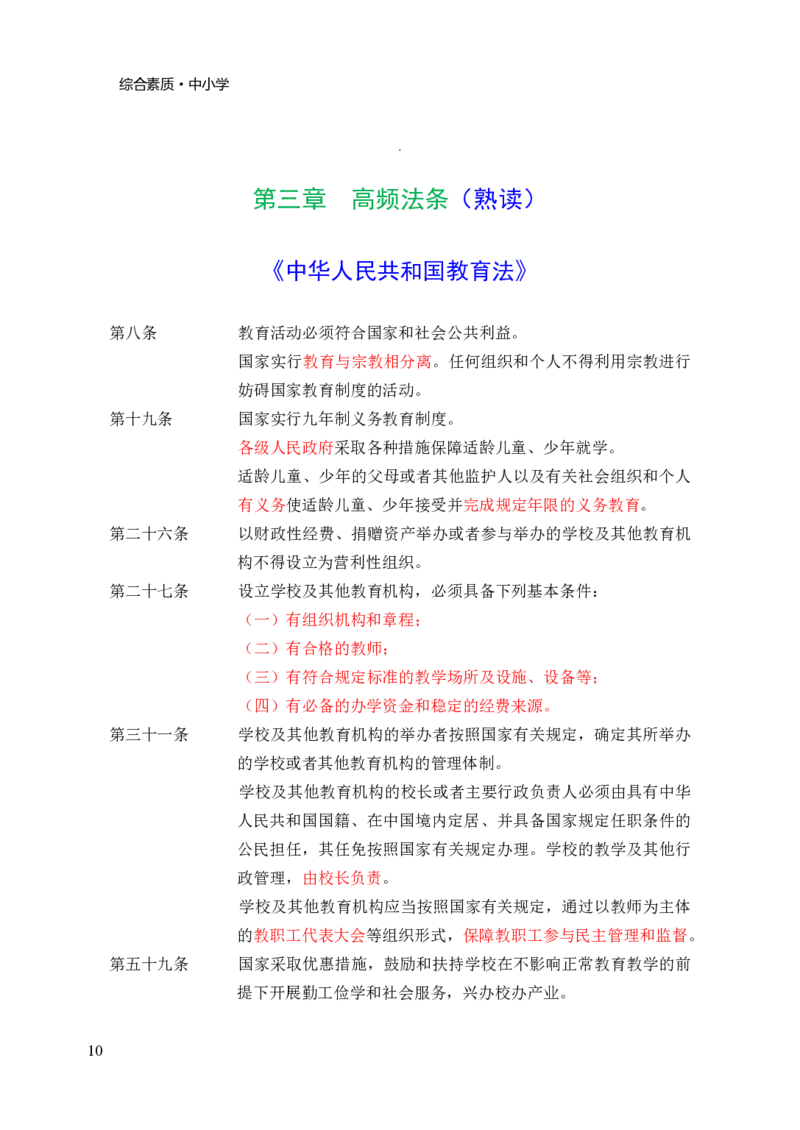 综合素质·中小学

第三章　高频法条（熟读）

《中华人民共和国教育法》

第八条　教育活动必须符合国家和社会公共利益。

国家实行教育与宗教相分离。任何组织和个人不得利用宗教进行妨碍国家教育制度的活动。

第十九条　国家实行九年制义务教育制度。

各级人民政府采取各种措施保障适龄儿童、少年就学。

适龄儿童、少年的父母或者其他监护人以及有关社会组织和个人有义务使适龄儿童、少年接受并完成规定年限的义务教育。

第二十六条　以财政性经费、捐赠资产举办或者参与举办的学校及其他教育机构不得设立为营利性组织。

第二十七条　设立学校及其他教育机构，必须具备下列基本条件：

（一）有组织机构和章程；

（二）有合格的教师；

（三）有符合规定标准的教学场所及设施、设备等；

（四）有必备的办学资金和稳定的经费来源。

第三十一条　学校及其他教育机构的举办者按照国家有关规定，确定其所举办的学校或者其他教育机构的管理体制。

学校及其他教育机构的校长或者主要行政负责人必须由具有中华人民共和国国籍、在中国境内定居、并具备国家规定任职条件的公民担任，其任免按照国家有关规定办理。学校的教学及其他行政管理，由校长负责。

学校及其他教育机构应当按照国家有关规定，通过以教师为主体的教职工代表大会等组织形式，保障教职工参与民主管理和监督。

第五十九条　国家采取优惠措施，鼓励和扶持学校在不影响正常教育教学的前提下开展勤工俭学和社会服务，兴办校办产业。

10